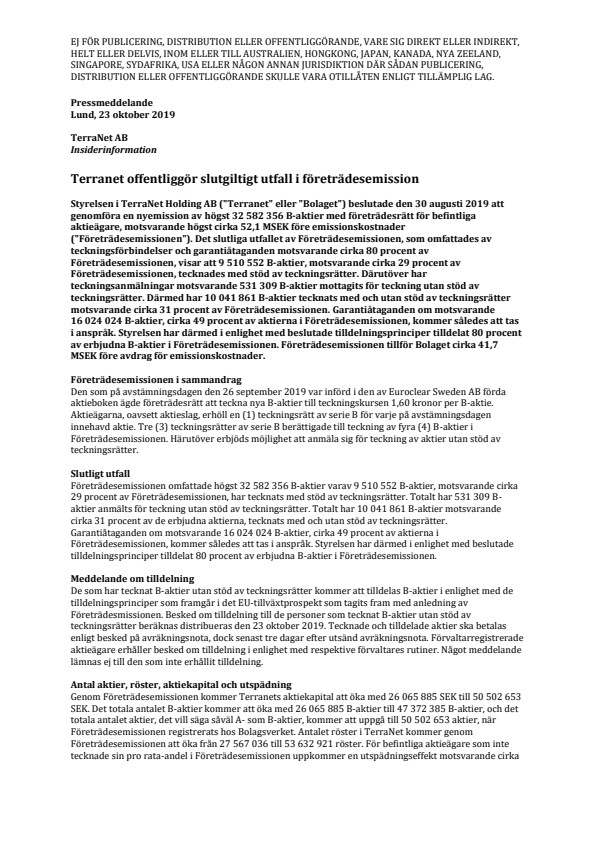 EJ FÖR PUBLICERING, DISTRIBUTION ELLER OFFENTLIGGÖRANDE, VARE SIG DIREKT ELLER INDIREKT, HELT ELLER DELVIS, INOM ELLER TILL AUSTRALIEN, HONGKONG, JAPAN, KANADA, NYA ZEELAND, SINGAPORE, SYDAFRIKA, USA ELLER NÅGON ANNAN JURISDIKTION DÄR SÅDAN PUBLICERING, DISTRIBUTION ELLER OFFENTLIGGÖRANDE SKULLE VARA OTILLÅTEN ENLIGT TILLÄMPLIG LAG.

Pressmeddelande
Lund, 23 oktober 2019

TerraNet AB
Insiderinformation

Terranet offentliggör slutgiltigt utfall i företrädesemission

Styrelsen i TerraNet Holding AB ("Terranet" eller "Bolaget") beslutade den 30 augusti 2019 att genomföra en nyemission av högst 32 582 356 B-aktier med företrädesrätt för befintliga aktieägare, motsvarande högst cirka 52,1 MSEK före emissionskostnader ("Företrädesemissionen"). Det slutliga utfallet av Företrädesemissionen, som omfattades av teckningsförbindelser och garantiåtaganden motsvarande cirka 80 procent av Företrädesemissionen, visar att 9 510 552 B-aktier, motsvarande cirka 29 procent av Företrädesemissionen, tecknades med stöd av teckningsrätter. Därutöver har teckningsanmälningar motsvarande 531 309 B-aktier mottagits för teckning utan stöd av teckningsrätter. Därmed har 10 041 861 B-aktier tecknats med och utan stöd av teckningsrätter motsvarande cirka 31 procent av Företrädesemissionen. Garantiåtaganden om motsvarande 16 024 024 B-aktier, cirka 49 procent av aktierna i Företrädesemissionen, kommer således att tas i anspråk. Styrelsen har därmed i enlighet med beslutade tilldelningsprinciper tilldelat 80 procent av erbjudna B-aktier i Företrädesemissionen. Företrädesemissionen tillför Bolaget cirka 41,7 MSEK före avdrag för emissionskostnader.

Företrädesemissionen i sammandrag
Den som på avstämningsdagen den 26 september 2019 var införd i den av Euroclear Sweden AB förda aktieboken ägde företrädesrätt att teckna nya B-aktier till teckningskursen 1,60 kronor per B-aktie. Aktieägarna, oavsett aktieslag, erhöll en (1) teckningsrätt av serie B för varje på avstämningsdagen innehavd aktie. Tre (3) teckningsrätter av serie B berättigade till teckning av fyra (4) B-aktier i Företrädesemissionen. Härutöver erbjöds möjlighet att anmäla sig för teckning av aktier utan stöd av teckningsrätter.

Slutligt utfall
Företrädesemissionen omfattade högst 32 582 356 B-aktier varav 9 510 552 B-aktier, motsvarande cirka 29 procent av Företrädesemissionen, har tecknats med stöd av teckningsrätter. Totalt har 531 309 B-aktier anmälts för teckning utan stöd av teckningsrätter. Totalt har 10 041 861 B-aktier motsvarande cirka 31 procent av de erbjudna aktierna, tecknats med och utan stöd av teckningsrätter. Garantiåtaganden om motsvarande 16 024 024 B-aktier, cirka 49 procent av aktierna i Företrädesemissionen, kommer således att tas i anspråk. Styrelsen har därmed i enlighet med beslutade tilldelningsprinciper tilldelat 80 procent av erbjudna B-aktier i Företrädesemissionen.

Meddelande om tilldelning
De som har tecknat B-aktier utan stöd av teckningsrätter kommer att tilldelas B-aktier i enlighet med de tilldelningsprinciper som framgår i det EU-tillväxtprospekt som tagits fram med anledning av Företrädesemissionen. Besked om tilldelning till de personer som tecknat B-aktier utan stöd av teckningsrätter beräknas distribueras den 23 oktober 2019. Tecknade och tilldelade aktier ska betalas enligt besked på avräkningsnota, dock senast tre dagar efter utsänd avräkningsnota. Förvaltarregistrerade aktieägare erhåller besked om tilldelning i enlighet med respektive förvaltares rutiner. Något meddelande lämnas ej till den som inte erhållit tilldelning.

Antal aktier, röster, aktiekapital och utspädning
Genom Företrädesemissionen kommer Terranets aktiekapital att öka med 26 065 885 SEK till 50 502 653 SEK. Det totala antalet B-aktier kommer att öka med 26 065 885 B-aktier till 47 372 385 B-aktier, och det totala antalet aktier, det vill säga såväl A- som B-aktier, kommer att uppgå till 50 502 653 aktier, när Företrädesemissionen registrerats hos Bolagsverket. Antalet röster i TerraNet kommer genom Företrädesemissionen att öka från 27 567 036 till 53 632 921 röster. För befintliga aktieägare som inte tecknade sin pro rata-andel i Företrädesemissionen uppkommer en utspädningseffekt motsvarande cirka